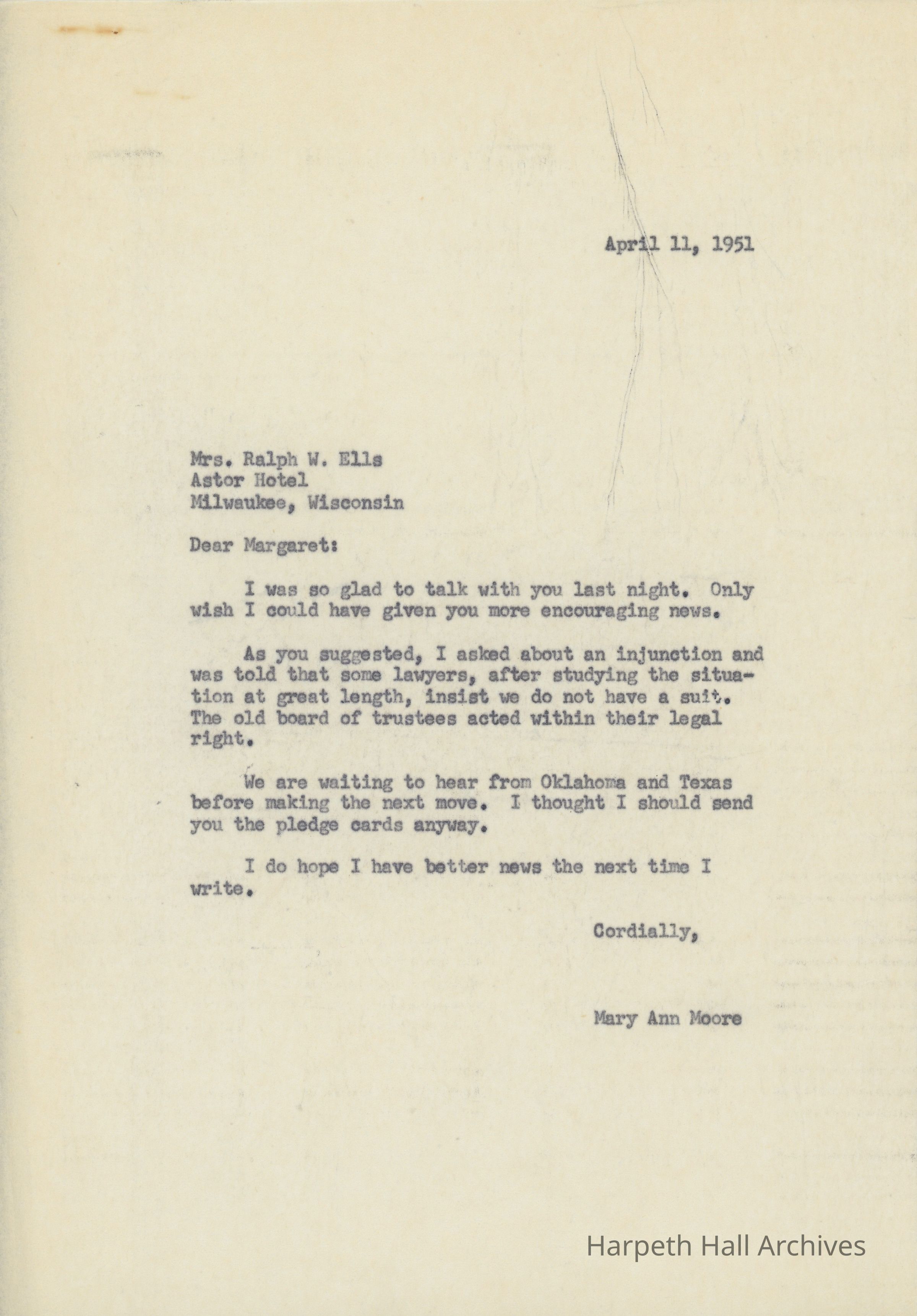 April 11, 1951

Mrs. Ralph W. Ells
Astor Hotel
Milwaukee, Wisconsin

Dear Margaret:

I was so glad to talk with you last night. Only wish I could have given you more encouraging news.

As you suggested, I asked about an injunction and was told that some lawyers, after studying the situation at great length, insist we do not have a suit. The old board of trustees acted within their legal right.

We are waiting to hear from Oklahoma and Texas before making the next move. I thought I should send you the pledge cards anyway.

I do hope I have better news the next time I write.

Cordially,

Mary Ann Moore

Harpeth Hall Archives